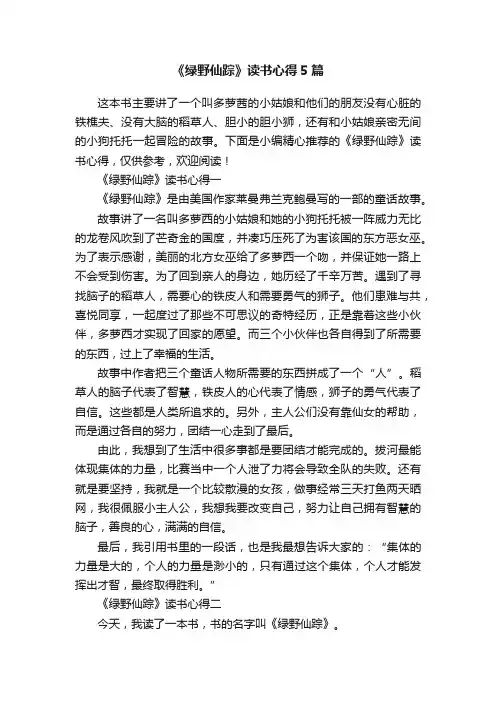 《绿野仙踪》读书心得5篇

这本书主要讲了一个叫多萝茜的小姑娘和他们的朋友没有心脏的铁樵夫、没有大脑的稻草人、胆小的胆小狮，还有和小姑娘亲密无间的小狗托托一起冒险的故事。下面是小编精心推荐的《绿野仙踪》读书心得，仅供参考，欢迎阅读！

《绿野仙踪》读书心得一

《绿野仙踪》是由美国作家莱曼弗兰克鲍曼写的一部的童话故事。

故事讲了一名叫多萝西的小姑娘和她的小狗托托被一阵威力无比的龙卷风吹到了芒奇金的国度，并凑巧压死了为害该国的东方恶女巫。为了表示感谢，美丽的北方女巫给了多萝西一个吻，并保证她一路上不会受到伤害。为了回到亲人的身边，她历经了千辛万苦。遇到了寻找脑子的稻草人，需要心的铁皮人和需要勇气的狮子。他们患难与共，喜悦同享，一起度过了那些不可思议的奇特经历，正是靠着这些小伙伴，多萝西才实现了回家的愿望。而三个小伙伴也各自得到了所需要的东西，过上了幸福的生活。

故事中作者把三个童话人物所需要的东西拼成了一个“人”。稻草人的脑子代表了智慧，铁皮人的心代表了情感，狮子的勇气代表了自信。这些都是人类所追求的。另外，主人公们没有靠仙女的帮助，而是通过各自的努力，团结一心走到了最后。

由此，我想到了生活中很多事都是要团结才能完成的。拔河最能体现集体的力量，比赛当中一个人泄了力将会导致全队的失败。还有就是要坚持，我就是一个比较散漫的女孩，做事经常三天打鱼两天晒网，我很佩服小主人公，我想我要改变自己，努力让自己拥有智慧的脑子，善良的心，满满的自信。

最后，我引用书里的一段话，也是我最想告诉大家的：“集体的力量是大的，个人的力量是渺小的，只有通过这个集体，个人才能发挥出才智，最终取得胜利。”

《绿野仙踪》读书心得二

今天，我读了一本书，书的名字叫《绿野仙踪》。